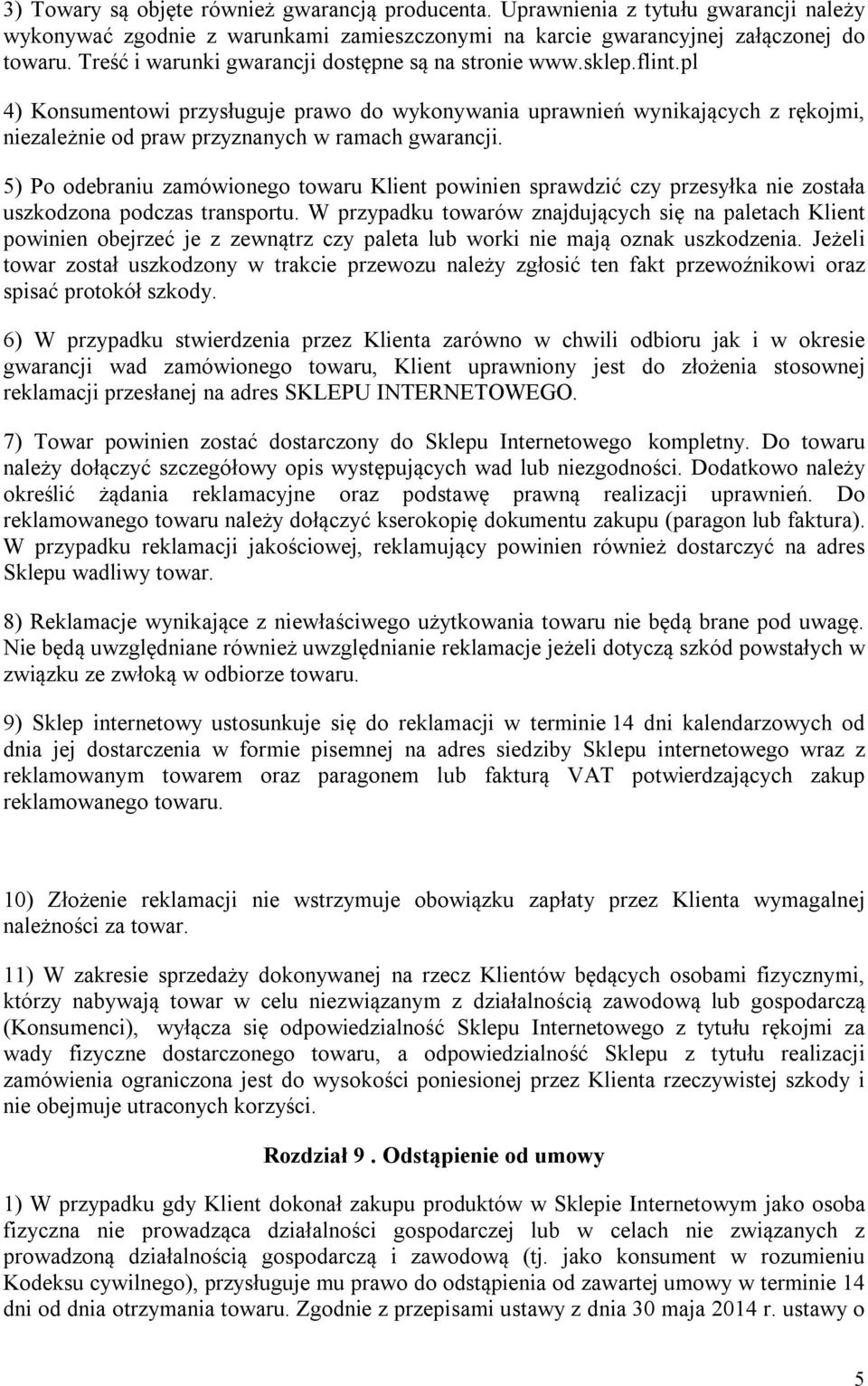 3) Towary są objęte również gwarancją producenta. Uprawnienia z tytułu gwarancji należy wykonywać zgodnie z warunkami zamieszczonymi na karcie gwarancyjnej załączonej do towaru. Treść i warunki gwarancji dostępne są na stronie www.sklep.flint.pl

4) Konsumentowi przysługuje prawo do wykonywania uprawnień wynikających z rękojmi, niezależnie od praw przyznanych w ramach gwarancji.

5) Po odebraniu zamówionego towaru Klient powinien sprawdzić czy przesyłka nie została uszkodzona podczas transportu. W przypadku towarów znajdujących się na paletach Klient powinien obejrzeć je z zewnątrz czy paleta lub worki nie mają oznak uszkodzenia. Jeżeli towar został uszkodzony w trakcie przewozu należy zgłosić ten fakt przewoźnikowi oraz spisać protokół szkody.

6) W przypadku stwierdzenia przez Klienta zarówno w chwili odbioru jak i w okresie gwarancji wad zamówionego towaru, Klient uprawniony jest do złożenia stosownej reklamacji przesłanej na adres SKLEPU INTERNETOWEGO.

7) Towar powinien zostać dostarczony do Sklepu Internetowego kompletny. Do towaru należy dołączyć szczegółowy opis występujących wad lub niezgodności. Dodatkowo należy określić żądania reklamacyjne oraz podstawę prawną realizacji uprawnień. Do reklamowanego towaru należy dołączyć kserokopię dokumentu zakupu (paragon lub faktura). W przypadku reklamacji jakościowej, reklamujący powinien również dostarczyć na adres Sklepu wadliwy towar.

8) Reklamacje wynikające z niewłaściwego użytkowania towaru nie będą brane pod uwagę. Nie będą uwzględniane również uwzględnianie reklamacje jeżeli dotyczą szkód powstałych w związku ze zwłoką w odbiorze towaru.

9) Sklep internetowy ustosunkuje się do reklamacji w terminie 14 dni kalendarzowych od dnia jej dostarczenia w formie pisemnej na adres siedziby Sklepu internetowego wraz z reklamowanym towarem oraz paragonem lub fakturą VAT potwierdzających zakup reklamowanego towaru.

10) Złożenie reklamacji nie wstrzymuje obowiązku zapłaty przez Klienta wymagalnej należności za towar.

11) W zakresie sprzedaży dokonywanej na rzecz Klientów będących osobami fizycznymi, którzy nabywają towar w celu niezwiązanym z działalnością zawodową lub gospodarczą (Konsumenci), wyłącza się odpowiedzialność Sklepu Internetowego z tytułu rękojmi za wady fizyczne dostarczonego towaru, a odpowiedzialność Sklepu z tytułu realizacji zamówienia ograniczona jest do wysokości poniesionej przez Klienta rzeczywistej szkody i nie obejmuje utraconych korzyści.

Rozdział 9 . Odstąpienie od umowy

1) W przypadku gdy Klient dokonał zakupu produktów w Sklepie Internetowym jako osoba fizyczna nie prowadząca działalności gospodarczej lub w celach nie związanych z prowadzoną działalnością gospodarczą i zawodową (tj. jako konsument w rozumieniu Kodeksu cywilnego), przysługuje mu prawo do odstąpienia od zawartej umowy w terminie 14 dni od dnia otrzymania towaru. Zgodnie z przepisami ustawy z dnia 30 maja 2014 r. ustawy o

5